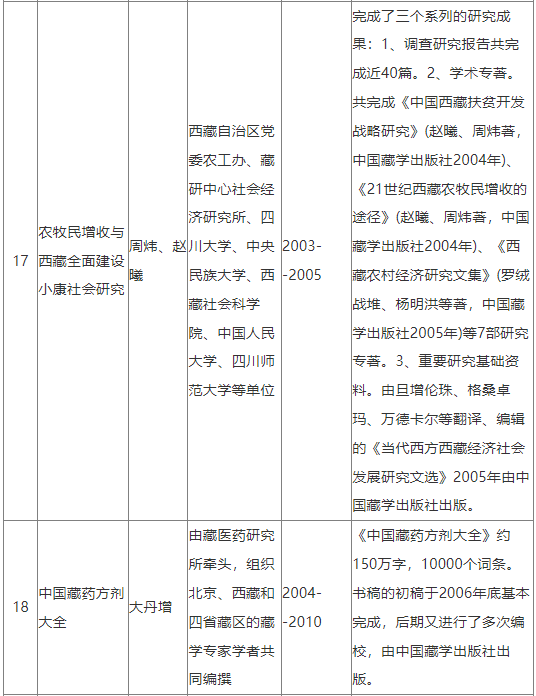 | 17 | 农牧民增收与西藏全面建设小康社会研究 | 周炜、赵曦 | 西藏自治区党委农工办、藏研中心社会经济研究所、四川大学、中央民族大学、西藏社会科学院、中国人民大学、四川师范大学等单位 | 2003--2005 | 完成了三个系列的研究成果：1、调查研究报告共完成近40篇。2、学术专著。共完成《中国西藏扶贫开发战略研究》(赵曦、周炜著，中国藏学出版社2004年)、《21世纪西藏农牧民增收的途径》(赵曦、周炜著，中国藏学出版社2004年)、《西藏农村经济研究文集》(罗绒战堆、杨明洪等著，中国藏学出版社2005年)等7部研究专著。3、重要研究基础资料。由旦增伦珠、格桑卓玛、万德卡尔等翻译、编辑的《当代西方西藏经济社会发展研究文选》2005年由中国藏学出版社出版。 |
|---|---|---|---|---|---|
| 18 | 中国藏药方剂大全 | 大丹增 | 由藏医药研究所牵头，组织北京、西藏和四省藏区的藏学专家学者共同编撰 | 2004--2010 | 《中国藏药方剂大全》约150万字，10000个词条。书稿的初稿于2006年底基本完成，后期又进行了多次编校，由中国藏学出版社出版。 |